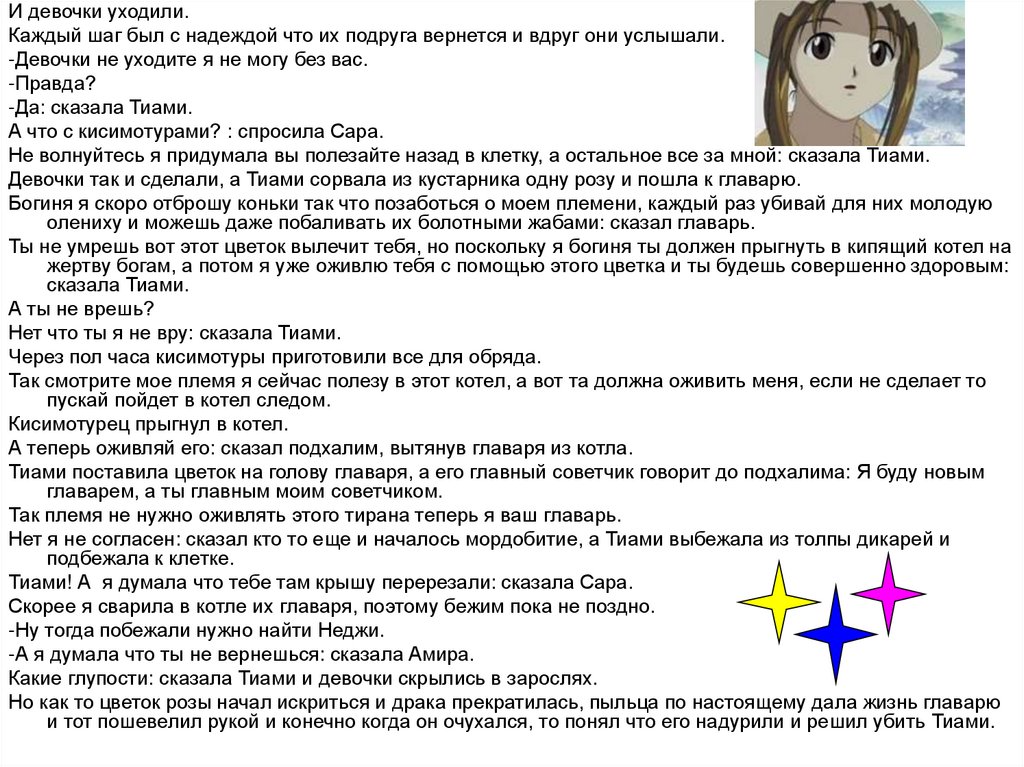 И девочки уходили.
Каждый шаг был с надеждой что их подруга вернется и вдруг они услышали.
-Девочки не уходите я не могу без вас.
-Правда?
-Да: сказала Тиами.
А что с кисимотурами? : спросила Сара.
Не волнуйтесь я придумала вы полезайте назад в клетку, а остальное все за мной: сказала Тиами.
Девочки так и сделали, а Тиами сорвала из кустарника одну розу и пошла к главарю.
Богиня я скоро отброшу коньки так что позаботься о моем племени, каждый раз убивай для них молодую олениху и можешь даже побаливать их болотными жабами: сказал главарь.
Ты не умрешь вот этот цветок вылечит тебя, но поскольку я богиня ты должен прыгнуть в кипящий котел на жертву богам, а потом я уже оживлю тебя с помощью этого цветка и ты будешь совершенно здоровым: сказала Тиами.
А ты не врешь?
Нет что ты я не вру: сказала Тиами.
Через пол часа кисимотуры приготовили все для обряда.
Так смотрите мое племя я сейчас полезу в этот котел, а вот та должна оживить меня, если не сделает то пускай пойдет в котел следом.
Кисимотурец прыгнул в котел.
А теперь оживляй его: сказал подхалим, вытянув главаря из котла.
Тиами поставила цветок на голову главаря, а его главный советчик говорит до подхалима: Я буду новым главарем, а ты главным моим советчиком.
Так племя не нужно оживлять этого тирана теперь я ваш главарь.
Нет я не согласен: сказал кто то еще и началось мордобитие, а Тиами выбежала из толпы дикарей и подбежала к клетке.
Тиами! А я думала что тебе там крышу перерезали: сказала Сара.
Скорее я сварила в котле их главаря, поэтому бежим пока не поздно.
-Ну тогда побежали нужно найти Неджи.
-А я думала что ты не вернешься: сказала Амира.
Какие глупости: сказала Тиами и девочки скрылись в зарослях.
Но как то цветок розы начал искриться и драка прекратилась, пыльца по настоящему дала жизнь главарю и тот пошевелил рукой и конечно когда он очухался, то понял что его надурили и решил убить Тиами.